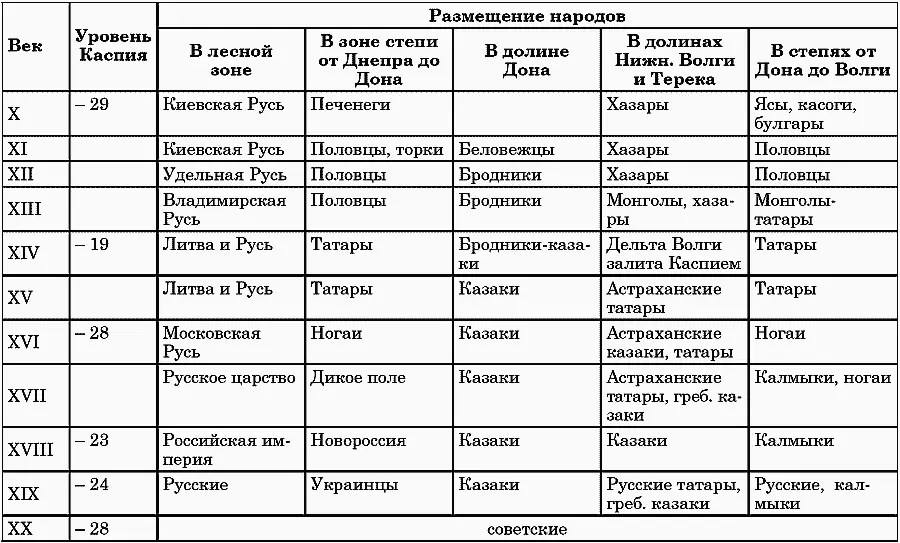 | Век | Уровень Каспия | Размещение народов | | | | |
|---|---|---|---|---|---|---|
| | | В лесной зоне | В зоне степи от Днепра до Дона | В долине Дона | В долинах Нижн. Волги и Терека | В степях от Дона до Волги |
| X | – 29 | Киевская Русь | Печенеги | | Хазары | Ясы, касоги, булгары |
| XI | | Киевская Русь | Половцы, торки | Беловежцы | Хазары | Половцы |
| XII | | Удельная Русь | Половцы | Бродники | Хазары | Половцы |
| XIII | | Владимирская Русь | Половцы | Бродники | Монголы, хазары | Монголы-татары |
| XIV | – 19 | Литва и Русь | Татары | Бродники-казаки | Дельта Волги залита Каспием | Татары |
| XV | | Литва и Русь | Татары | Казаки | Астраханские татары | Татары |
| XVI | – 28 | Московская Русь | Ногаи | Казаки | Астраханские казаки, татары | Ногаи |
| XVII | | Русское царство | Дикое поле | Казаки | Астраханские татары, греб. казаки | Калмыки, ногаи |
| XVIII | – 23 | Российская империя | Новороссия | Казаки | Казаки | Калмыки |
| XIX | – 24 | Русские | Украинцы | Казаки | Русские татары, греб. казаки | Русские, калмыки |
| XX | – 28 | советские | | | | |